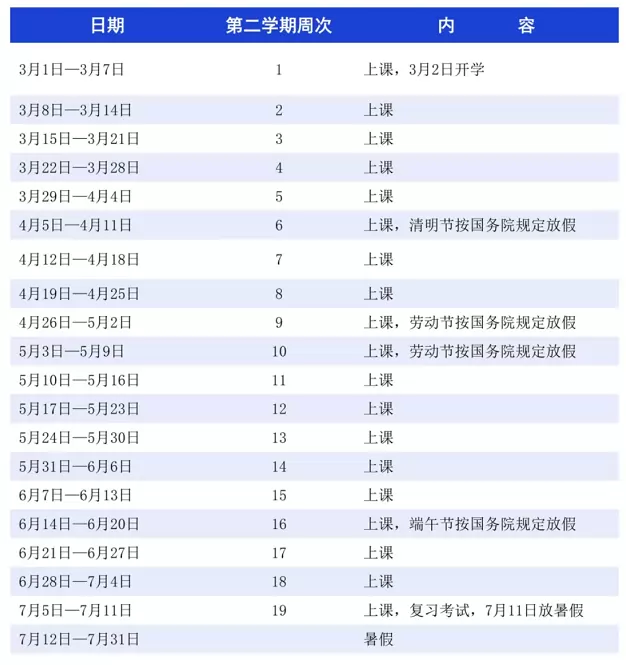 | 日期 | 第二学期周次 | 内　　容 |
|---|---|---|
| 3月1日—3月7日 | 1 | 上课，3月2日开学 |
| 3月8日—3月14日 | 2 | 上课 |
| 3月15日—3月21日 | 3 | 上课 |
| 3月22日—3月28日 | 4 | 上课 |
| 3月29日—4月4日 | 5 | 上课 |
| 4月5日—4月11日 | 6 | 上课，清明节按国务院规定放假 |
| 4月12日—4月18日 | 7 | 上课 |
| 4月19日—4月25日 | 8 | 上课 |
| 4月26日—5月2日 | 9 | 上课，劳动节按国务院规定放假 |
| 5月3日—5月9日 | 10 | 上课，劳动节按国务院规定放假 |
| 5月10日—5月16日 | 11 | 上课 |
| 5月17日—5月23日 | 12 | 上课 |
| 5月24日—5月30日 | 13 | 上课 |
| 5月31日—6月6日 | 14 | 上课 |
| 6月7日—6月13日 | 15 | 上课 |
| 6月14日—6月20日 | 16 | 上课，端午节按国务院规定放假 |
| 6月21日—6月27日 | 17 | 上课 |
| 6月28日—7月4日 | 18 | 上课 |
| 7月5日—7月11日 | 19 | 上课，复习考试，7月11日放暑假 |
| 7月12日—7月31日 | | 暑假 |